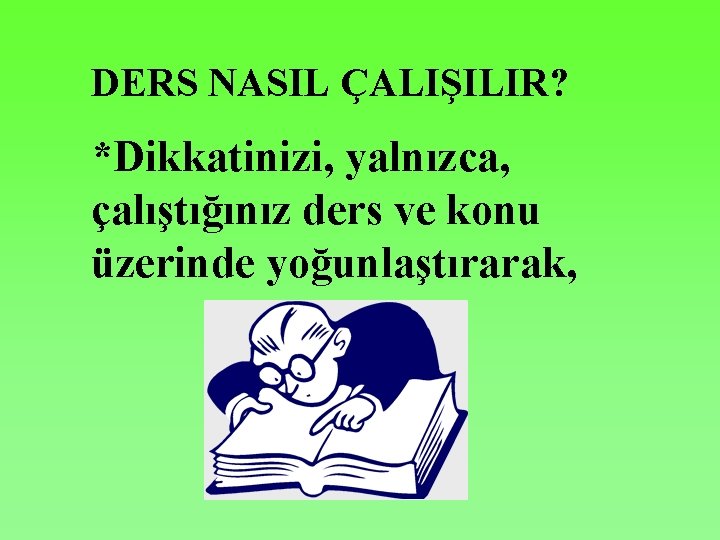 DERS NASIL ÇALIŞILIR?

*Dikkatinizi, yalnızca, çalıştığınız ders ve konu üzerinde yoğunlaştırarak,